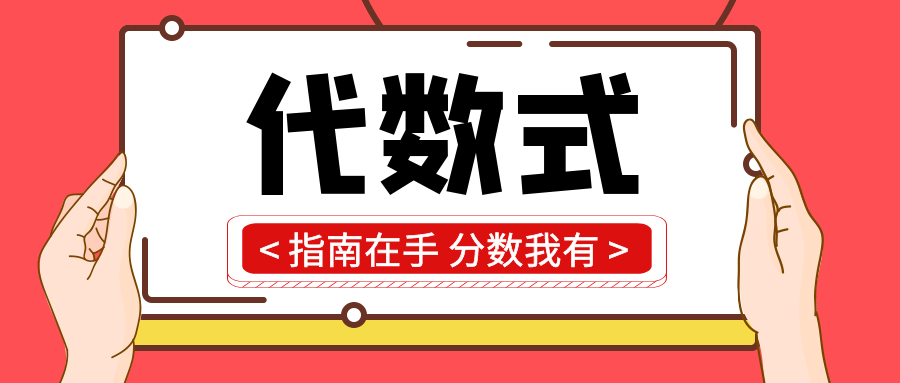 代数式

< 指南在手 分数我有 >